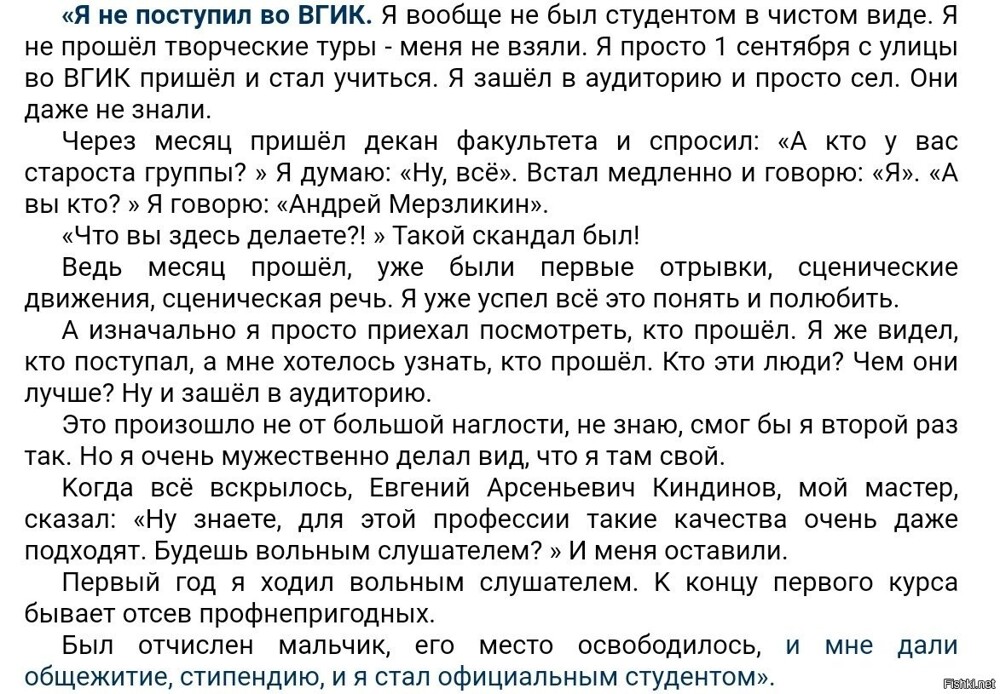 «Я не поступил во ВГИК. Я вообще не был студентом в чистом виде. Я не прошёл творческие туры - меня не взяли. Я просто 1 сентября с улицы во ВГИК пришёл и стал учиться. Я зашёл в аудиторию и просто сел. Они даже не знали.

Через месяц пришёл декан факультета и спросил: «А кто у вас староста группы? » Я думаю: «Ну, всё». Встал медленно и говорю: «Я». «А вы кто? » Я говорю: «Андрей Мерзликин».

«Что вы здесь делаете?! » Такой скандал был!

Ведь месяц прошёл, уже были первые отрывки, сценические движения, сценическая речь. Я уже успел всё это понять и полюбить.

А изначально я просто приехал посмотреть, кто прошёл. Я же видел, кто поступал, а мне хотелось узнать, кто прошёл. Кто эти люди? Чем они лучше? Ну и зашёл в аудиторию.

Это произошло не от большой наглости, не знаю, смог бы я второй раз так. Но я очень мужественно делал вид, что я там свой.

Когда всё вскрылось, Евгений Арсеньевич Киндинов, мой мастер, сказал: «Ну знаете, для этой профессии такие качества очень даже подходят. Будешь вольным слушателем? » И меня оставили.

Первый год я ходил вольным слушателем. К концу первого курса бывает отсев профнепригодных.

Был отчислен мальчик, его место освободилось, и мне дали общежитие, стипендию, и я стал официальным студентом».

Fishki.net